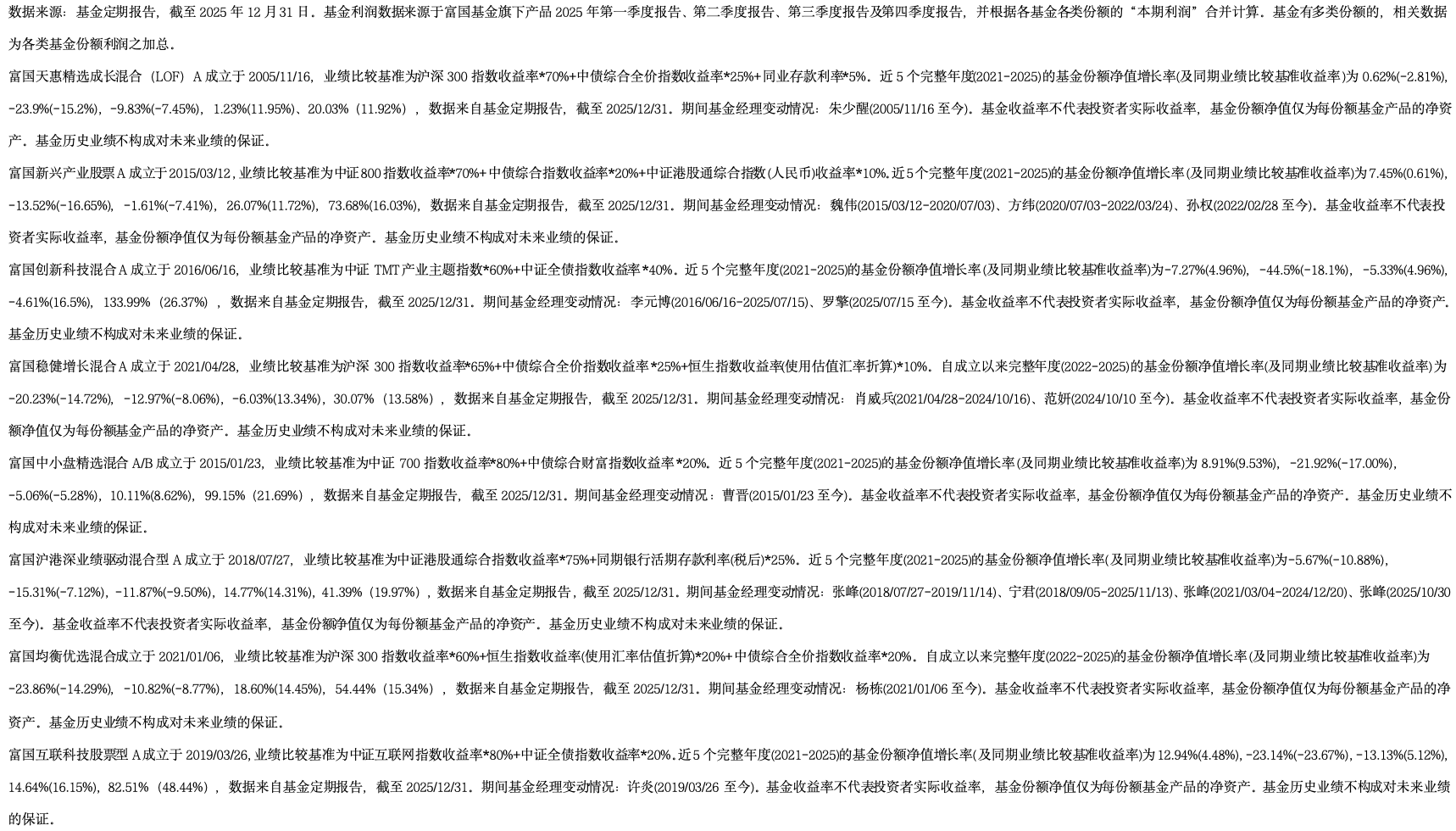 数据来源：基金定期报告，截至 2025 年 12 月 31 日。基金利润数据来源于富国基金旗下产品 2025 年第一季度报告、第二季度报告、第三季度报告及第四季度报告，并根据各基金各类份额的“本期利润”合并计算。基金有多类份额的，相关数据为各类基金份额利润之加总。

富国天惠精选成长混合（LOF）A 成立于 2005/11/16，业绩比较基准为沪深 300 指数收益率*70%+中债综合全价指数收益率*25%+同业存款利率*5%。近 5 个完整年度(2021-2025)的基金份额净值增长率(及同期业绩比较基准收益率)为 0.62%(-2.81%)，-23.9%(-15.2%)，-9.83%(-7.45%)，1.23%(11.95%)、20.03%（11.92%），数据来自基金定期报告，截至 2025/12/31。期间基金经理变动情况：朱少醒(2005/11/16 至今)。基金收益率不代表投资者实际收益率，基金份额净值仅为每份额基金产品的净资产。基金历史业绩不构成对未来业绩的保证。

富国新兴产业股票 A 成立于 2015/03/12，业绩比较基准为中证 800 指数收益率*70%+中债综合指数收益率*20%+中证港股通综合指数(人民币)收益率*10%。近 5 个完整年度(2021-2025)的基金份额净值增长率(及同期业绩比较基准收益率)为 7.45%(0.61%)，-13.52%(-16.65%)，-1.61%(-7.41%)，26.07%(11.72%)，73.68%(16.03%)，数据来自基金定期报告，截至 2025/12/31。期间基金经理变动情况：魏伟(2015/03/12-2020/07/03)、方纬(2020/07/03-2022/03/24)、孙权(2022/02/28 至今)。基金收益率不代表投资者实际收益率，基金份额净值仅为每份额基金产品的净资产。基金历史业绩不构成对未来业绩的保证。

富国创新科技混合 A 成立于 2016/06/16，业绩比较基准为中证 TMT 产业主题指数*60%+中证全债指数收益率*40%。近 5 个完整年度(2021-2025)的基金份额净值增长率(及同期业绩比较基准收益率)为-7.27%(4.96%)，-44.5%(-18.1%)，-5.33%(4.96%)，-4.61%(16.5%)，133.99%（26.37%），数据来自基金定期报告，截至 2025/12/31。期间基金经理变动情况：李元博(2016/06/16-2025/07/15)、罗擎(2025/07/15 至今)。基金收益率不代表投资者实际收益率，基金份额净值仅为每份额基金产品的净资产。基金历史业绩不构成对未来业绩的保证。

富国稳健增长混合 A 成立于 2021/04/28，业绩比较基准为沪深 300 指数收益率*65%+中债综合全价指数收益率*25%+恒生指数收益率(使用估值汇率折算)*10%。自成立以来完整年度(2022-2025)的基金份额净值增长率(及同期业绩比较基准收益率)为-20.23%(-14.72%)，-12.97%(-8.06%)，-6.03%(13.34%)，30.07%（13.58%），数据来自基金定期报告，截至 2025/12/31。期间基金经理变动情况：肖威兵(2021/04/28-2024/10/16)、范妍(2024/10/10 至今)。基金收益率不代表投资者实际收益率，基金份额净值仅为每份额基金产品的净资产。基金历史业绩不构成对未来业绩的保证。

富国中小盘精选混合 A/B 成立于 2015/01/23，业绩比较基准为中证 700 指数收益率*80%+中债综合财富指数收益率*20%。近 5 个完整年度(2021-2025)的基金份额净值增长率(及同期业绩比较基准收益率)为 8.91%(9.53%)，-21.92%(-17.00%)，-5.06%(-5.28%)，10.11%(8.62%)，99.15%（21.69%），数据来自基金定期报告，截至 2025/12/31。期间基金经理变动情况：曹晋(2015/01/23 至今)。基金收益率不代表投资者实际收益率，基金份额净值仅为每份额基金产品的净资产。基金历史业绩不构成对未来业绩的保证。

富国沪港深业绩驱动混合型 A 成立于 2018/07/27，业绩比较基准为中证港股通综合指数收益率*75%+同期银行活期存款利率(税后)*25%。近 5 个完整年度(2021-2025)的基金份额净值增长率(及同期业绩比较基准收益率)为-5.67%(-10.88%)，-15.31%(-7.12%)，-11.87%(-9.50%)，14.77%(14.31%)，41.39%（19.97%），数据来自基金定期报告，截至 2025/12/31。期间基金经理变动情况：张峰(2018/07/27-2019/11/14)、宁君(2018/09/05-2025/11/13)、张峰(2021/03/04-2024/12/20)、张峰(2025/10/30 至今)。基金收益率不代表投资者实际收益率，基金份额净值仅为每份额基金产品的净资产。基金历史业绩不构成对未来业绩的保证。

富国均衡优选混合成立于 2021/01/06，业绩比较基准为沪深 300 指数收益率*60%+恒生指数收益率(使用汇率估值折算)*20%+中债综合全价指数收益率*20%。自成立以来完整年度(2022-2025)的基金份额净值增长率(及同期业绩比较基准收益率)为-23.86%(-14.29%)，-10.82%(-8.77%)，18.60%(14.45%)，54.44%（15.34%），数据来自基金定期报告，截至 2025/12/31。期间基金经理变动情况：杨栋(2021/01/06 至今)。基金收益率不代表投资者实际收益率，基金份额净值仅为每份额基金产品的净资产。基金历史业绩不构成对未来业绩的保证。

富国互联科技股票型 A 成立于 2019/03/26，业绩比较基准为中证互联网指数收益率*80%+中证全债指数收益率*20%。近 5 个完整年度(2021-2025)的基金份额净值增长率(及同期业绩比较基准收益率)为 12.94%(4.48%)，-23.14%(-23.67%)，-13.13%(5.12%)，14.64%(16.15%)，82.51%（48.44%），数据来自基金定期报告，截至 2025/12/31。期间基金经理变动情况：许炎(2019/03/26 至今)。基金收益率不代表投资者实际收益率，基金份额净值仅为每份额基金产品的净资产。基金历史业绩不构成对未来业绩的保证。